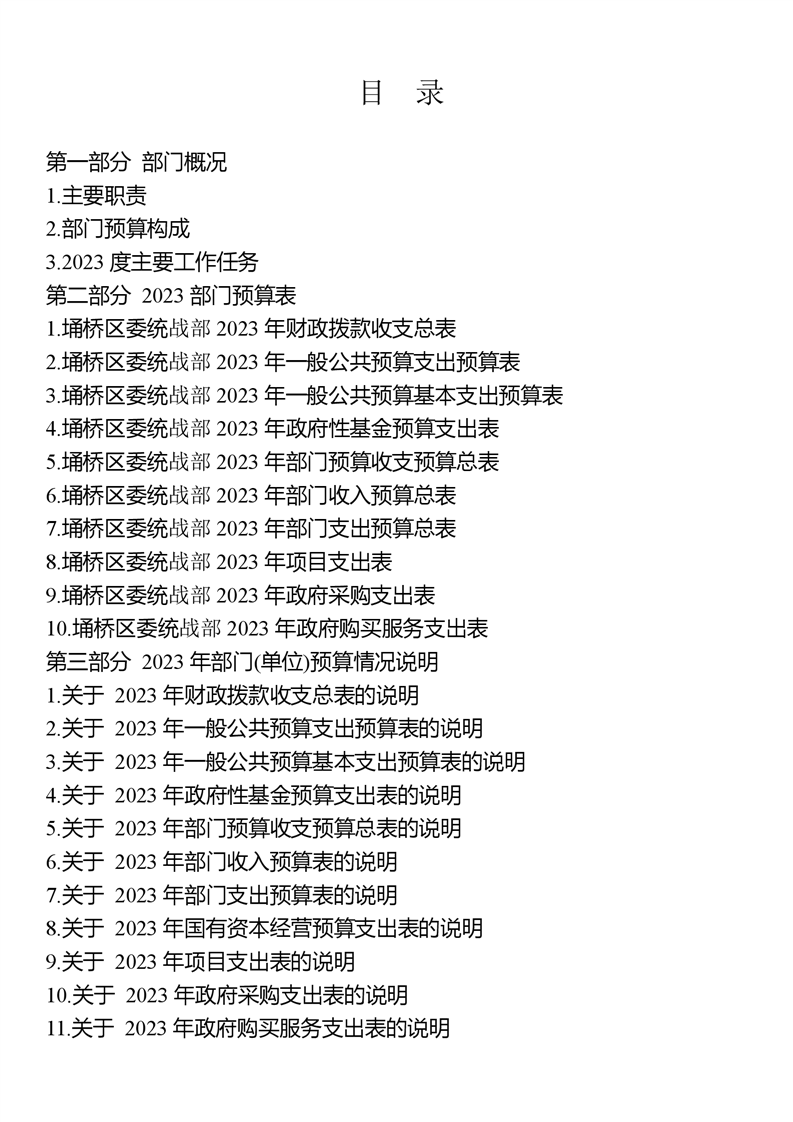 目 录

第一部分 部门概况
1.主要职责
2.部门预算构成
3.2023 度主要工作任务
第二部分 2023 部门预算表
1.埇桥区委统战部 2023 年财政拨款收支总表
2.埇桥区委统战部 2023 年一般公共预算支出预算表
3.埇桥区委统战部 2023 年一般公共预算基本支出预算表
4.埇桥区委统战部 2023 年政府性基金预算支出表
5.埇桥区委统战部 2023 年部门预算收支预算总表
6.埇桥区委统战部 2023 年部门收入预算总表
7.埇桥区委统战部 2023 年部门支出预算总表
8.埇桥区委统战部 2023 年项目支出表
9.埇桥区委统战部 2023 年政府采购支出表
10.埇桥区委统战部 2023 年政府购买服务支出表
第三部分 2023 年部门(单位)预算情况说明
1.关于 2023 年财政拨款收支总表的说明
2.关于 2023 年一般公共预算支出预算表的说明
3.关于 2023 年一般公共预算基本支出预算表的说明
4.关于 2023 年政府性基金预算支出表的说明
5.关于 2023 年部门预算收支预算总表的说明
6.关于 2023 年部门收入预算表的说明
7.关于 2023 年部门支出预算表的说明
8.关于 2023 年国有资本经营预算支出表的说明
9.关于 2023 年项目支出表的说明
10.关于 2023 年政府采购支出表的说明
11.关于 2023 年政府购买服务支出表的说明